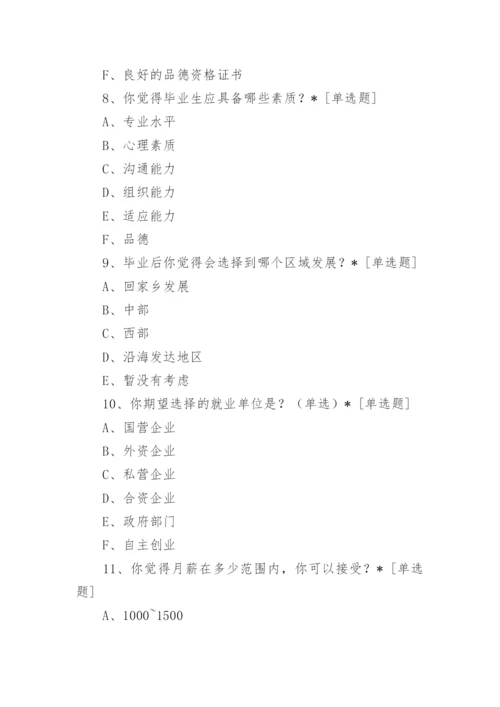 F、良好的品德资格证书

8、你觉得毕业生应具备哪些素质？*［单选题］

A、专业水平

B、心理素质

C、沟通能力

D、组织能力

E、适应能力

F、品德

9、毕业后你觉得会选择到哪个区域发展？*［单选题］

A、回家乡发展

B、中部

C、西部

D、沿海发达地区

E、暂没有考虑

10、你期望选择的就业单位是？（单选）*［单选题］

A、国营企业

B、外资企业

C、私营企业

D、合资企业

E、政府部门

F、自主创业

11、你觉得月薪在多少范围内，你可以接受？*［单选题］

A、1000~1500